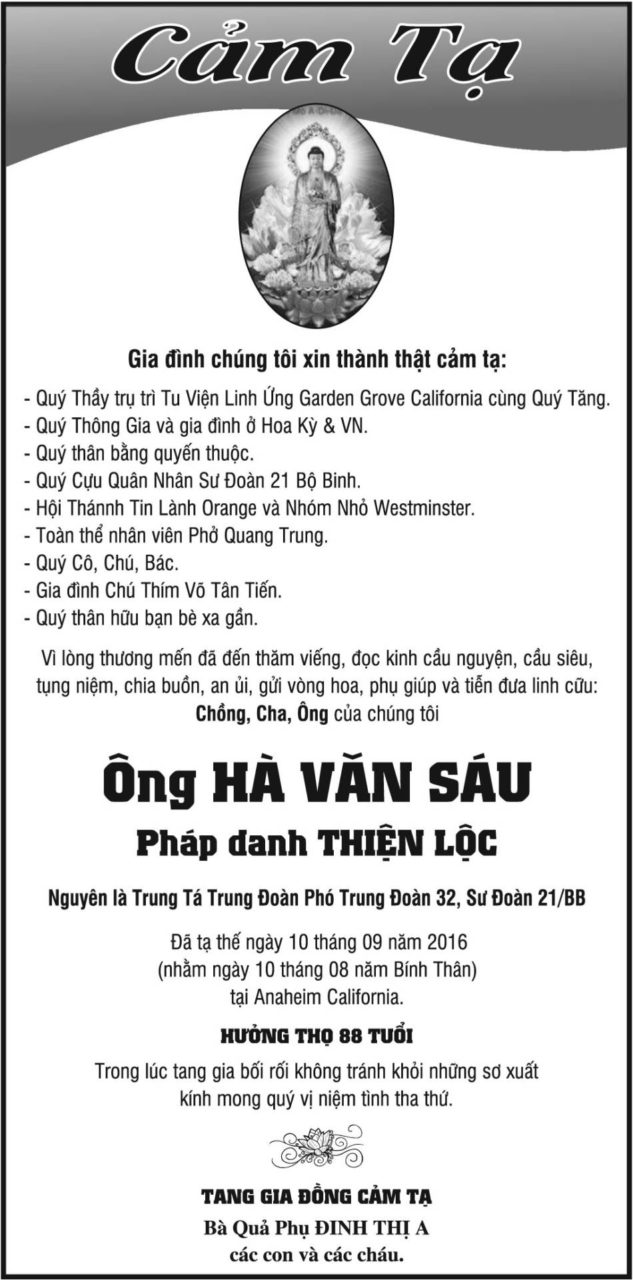 Cảm Tạ

Gia đình chúng tôi xin thành thật cảm tạ:

- Quý Thầy trụ trì Tu Viện Linh Ứng Garden Grove California cùng Quý Tăng.
- Quý Thông Gia và gia đình ở Hoa Kỳ & VN.
- Quý thân bằng quyến thuộc.
- Quý Cựu Quân Nhân Sư Đoàn 21 Bộ Binh.
- Hội Thánnh Tin Lành Orange và Nhóm Nhỏ Westminster.
- Toàn thể nhân viên Phở Quang Trung.
- Quý Cô, Chú, Bác.
- Gia đình Chú Thím Võ Tân Tiến.
- Quý thân hữu bạn bè xa gần.

Vì lòng thương mến đã đến thăm viếng, đọc kinh cầu nguyện, cầu siêu, tụng niệm, chia buồn, an ủi, gửi vòng hoa, phụ giúp và tiễn đưa linh cữu:
Chồng, Cha, Ông của chúng tôi

Ông HÀ VĂN SÁU
Pháp danh THIỆN LỘC

Nguyên là Trung Tá Trung Đoàn Phó Trung Đoàn 32, Sư Đoàn 21/BB

Đã tạ thế ngày 10 tháng 09 năm 2016
(nhằm ngày 10 tháng 08 năm Bính Thân)
tại Anaheim California.

HƯỞNG THỌ 88 TUỔI

Trong lúc tang gia bối rối không tránh khỏi những sơ xuất kính mong quý vị niệm tình tha thứ.

TANG GIA ĐỒNG CẢM TẠ
Bà Quả Phụ ĐINH THỊ A
các con và các cháu.